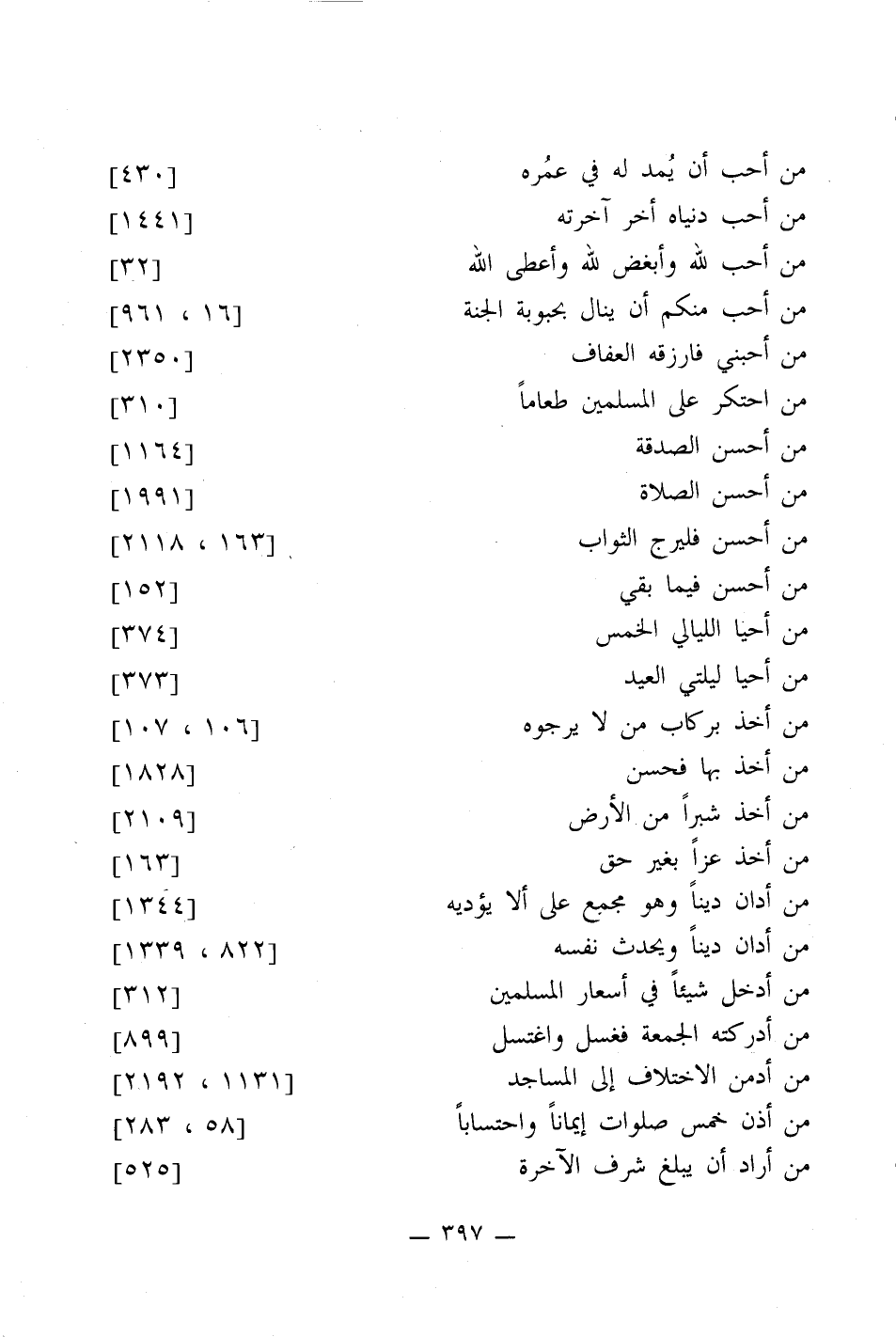 من أحب أن يُمد له في عمُره [٤٣٠]
من أحب دنياه أخر آخرته [١٤٤١]
من أحب لله وأبغض لله وأعطى الله [٣٢]
من أحب منكم أن ينال بحبوبة الجنة [١٦ ، ٩٦١]
من أحبني فارزقه العفاف [٢٣٥٠]
من احتكر على المسلمين طعاماً [٣١٠]
من أحسن الصدقة [١١٦٤]
من أحسن الصلاة [١٩٩١]
من أحسن فليرج الثواب [١٦٣ ، ٢١١٨]
من أحسن فيما بقي [١٥٢]
من أحيا الليالي الخمس [٣٧٤]
من أحيا ليلتي العيد [٣٧٣]
من أخذ بركاب من لا يرجوه [١٠٦ ، ١٠٧]
من أخذ بها فحسن [١٨٢٨]
من أخذ شبراً من الأرض [٢١٠٩]
من أخذ عزاً بغير حق [١٦٣]
من أدان ديناً وهو مجمع على ألا يؤديه [١٣٤٤]
من أدان ديناً ويحدث نفسه [٨٢٢ ، ١٣٣٩]
من أدخل شيئاً في أسعار المسلمين [٣١٢]
من أدركته الجمعة فغسل واغتسل [٨٩٩]
من أدمن الاختلاف إلى المساجد [١١٣١ ، ٢١٩٢]
من أذن خمس صلوات إيماناً واحتساباً [٥٨ ، ٢٨٣]
من أراد أن يبلغ شرف الآخرة [٥٢٥]

— ٣٩٧ —